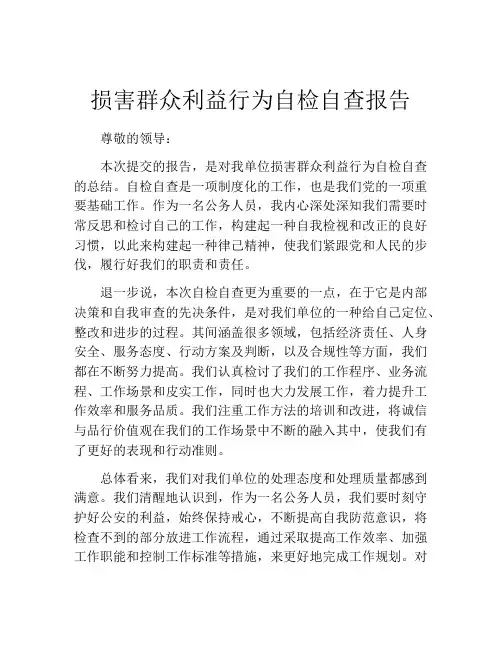 损害群众利益行为自检自查报告

尊敬的领导：

本次提交的报告，是对我单位损害群众利益行为自检自查的总结。自检自查是一项制度化的工作，也是我们党的一项重要基础工作。作为一名公务人员，我内心深处深知我们需要时常反思和检讨自己的工作，构建起一种自我检视和改正的良好习惯，以此来构建起一种律己精神，使我们紧跟党和人民的步伐，履行好我们的职责和责任。

退一步说，本次自检自查更为重要的一点，在于它是内部决策和自我审查的先决条件，是对我们单位的一种给自己定位、整改和进步的过程。其间涵盖很多领域，包括经济责任、人身安全、服务态度、行动方案及判断，以及合规性等方面，我们都在不断努力提高。我们认真检讨了我们的工作程序、业务流程、工作场景和皮实工作，同时也大力发展工作，着力提升工作效率和服务品质。我们注重工作方法的培训和改进，将诚信与品行价值观在我们的工作场景中不断的融入其中，使我们有了更好的表现和行动准则。

总体看来，我们对我们单位的处理态度和处理质量都感到满意。我们清醒地认识到，作为一名公务人员，我们要时刻守护好公安的利益，始终保持戒心，不断提高自我防范意识，将检查不到的部分放进工作流程，通过采取提高工作效率、加强工作职能和控制工作标准等措施，来更好地完成工作规划。对